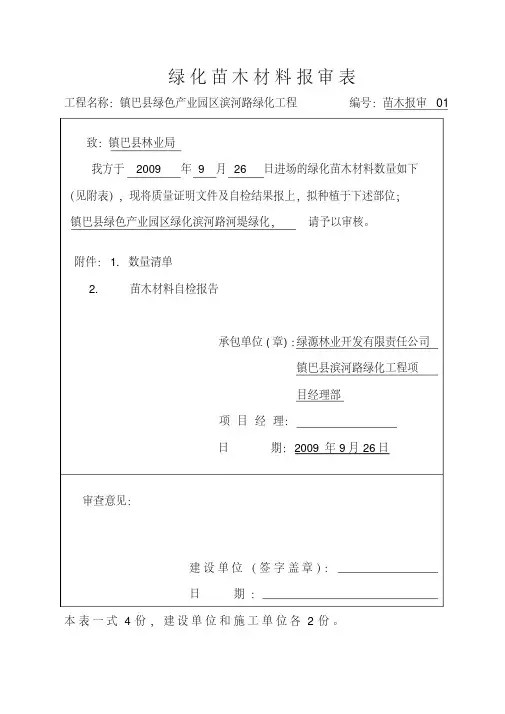 绿化苗木材料报审表

工程名称：镇巴县绿色产业园区滨河路绿化工程　　编号：苗木报审 01

致：镇巴县林业局

我方于 2009 年 9 月 26 日进场的绿化苗木材料数量如下（见附表），现将质量证明文件及自检结果报上，拟种植于下述部位；镇巴县绿色产业园区绿化滨河路河堤绿化，　请予以审核。

附件：1. 数量清单

2. 苗木材料自检报告

承包单位（章）：绿源林业开发有限责任公司镇巴县滨河路绿化工程项目经理部

项目经理：

日　期：2009 年 9 月 26 日

审查意见：

建设单位（签字盖章）：

日　期：

本表一式 4 份，建设单位和施工单位各 2 份。